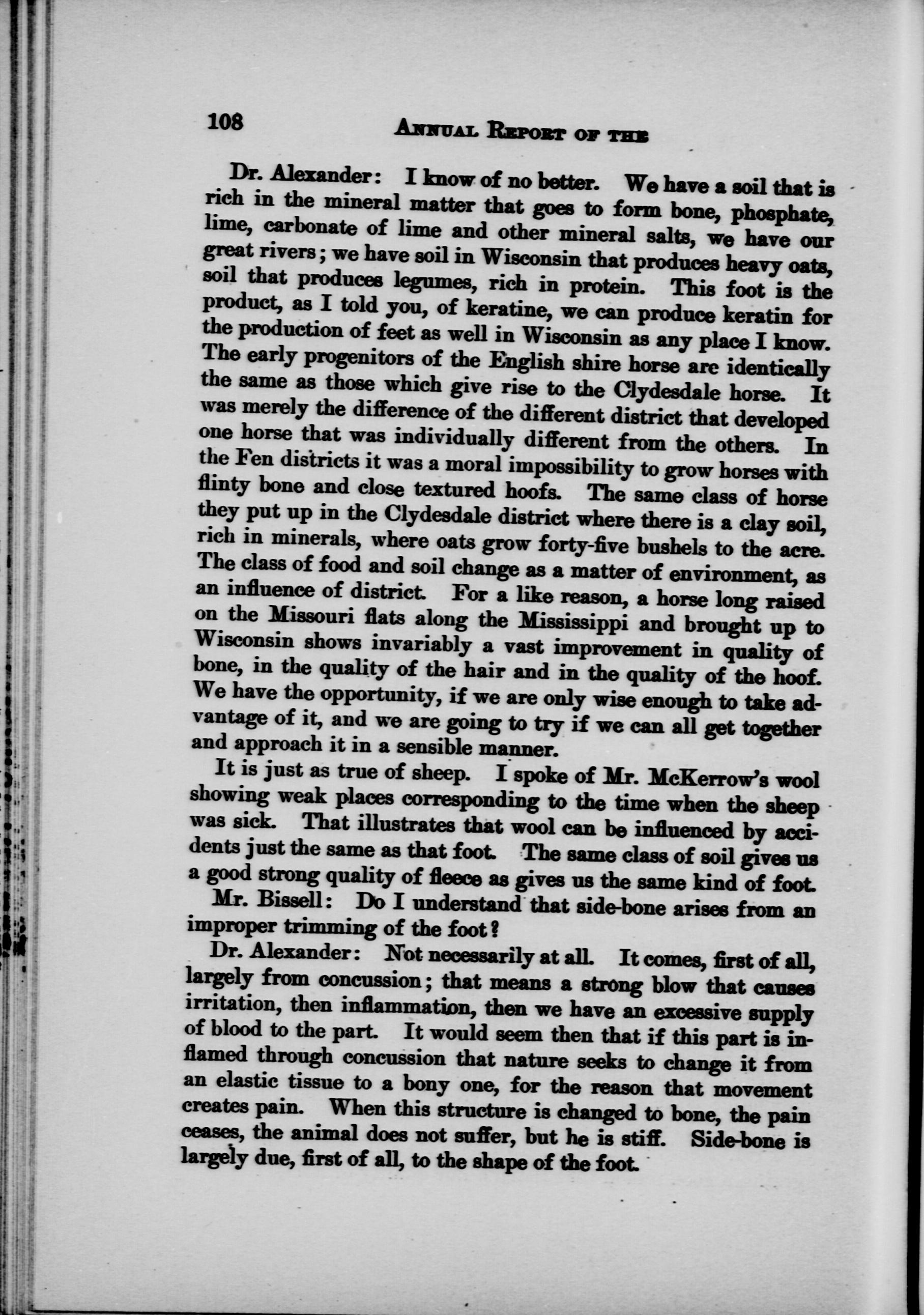 108 ANNUAL REPORT OF THE

Dr. Alexander: I know of no better. We have a soil that is rich in the mineral matter that goes to form bone, phosphate, lime, carbonate of lime and other mineral salts, we have our great rivers; we have soil in Wisconsin that produces heavy oats, soil that produces legumes, rich in protein. This foot is the product, as I told you, of keratine, we can produce keratin for the production of feet as well in Wisconsin as any place I know. The early progenitors of the English shire horse are identically the same as those which give rise to the Clydesdale horse. It was merely the difference of the different district that developed one horse that was individually different from the others. In the Fen districts it was a moral impossibility to grow horses with flinty bone and close textured hoofs. The same class of horse they put up in the Clydesdale district where there is a clay soil, rich in minerals, where oats grow forty-five bushels to the acre. The class of food and soil change as a matter of environment, as an influence of district. For a like reason, a horse long raised on the Missouri flats along the Mississippi and brought up to Wisconsin shows invariably a vast improvement in quality of bone, in the quality of the hair and in the quality of the hoof. We have the opportunity, if we are only wise enough to take advantage of it, and we are going to try if we can all get together and approach it in a sensible manner.

It is just as true of sheep. I spoke of Mr. McKerrow's wool showing weak places corresponding to the time when the sheep was sick. That illustrates that wool can be influenced by accidents just the same as that foot. The same class of soil gives us a good strong quality of fleece as gives us the same kind of foot.

Mr. Bissell: Do I understand that side-bone arises from an improper trimming of the foot?

Dr. Alexander: Not necessarily at all. It comes, first of all, largely from concussion; that means a strong blow that causes irritation, then inflammation, then we have an excessive supply of blood to the part. It would seem then that if this part is inflamed through concussion that nature seeks to change it from an elastic tissue to a bony one, for the reason that movement creates pain. When this structure is changed to bone, the pain ceases, the animal does not suffer, but he is stiff. Side-bone is largely due, first of all, to the shape of the foot.